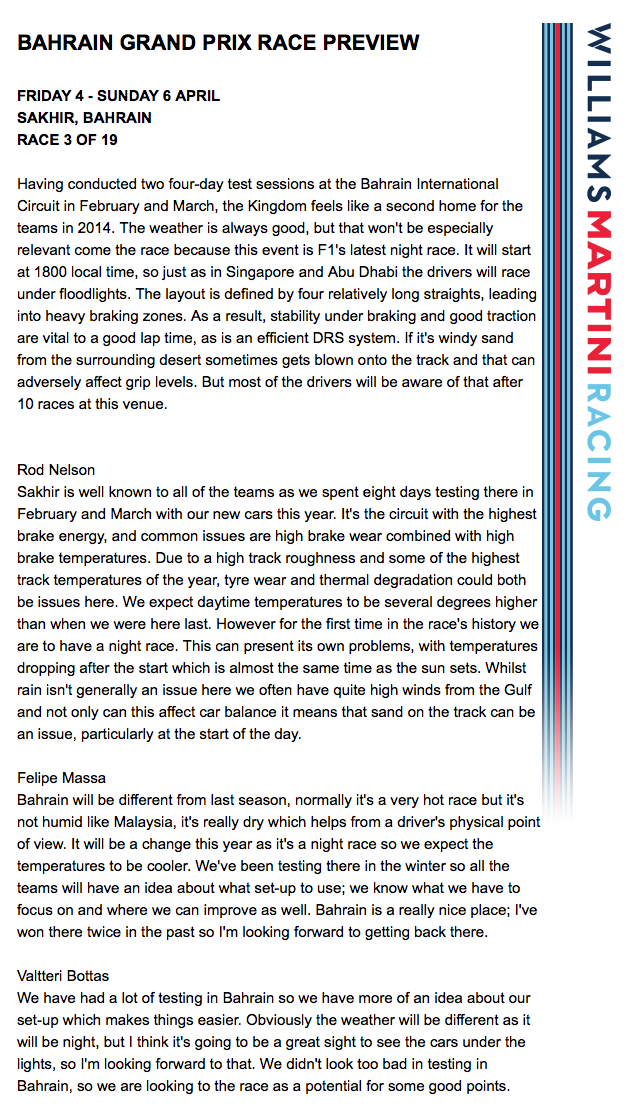 BAHRAIN GRAND PRIX RACE PREVIEW

FRIDAY 4 - SUNDAY 6 APRIL
SAKHIR, BAHRAIN
RACE 3 OF 19

Having conducted two four-day test sessions at the Bahrain International Circuit in February and March, the Kingdom feels like a second home for the teams in 2014. The weather is always good, but that won't be especially relevant come the race because this event is F1's latest night race. It will start at 1800 local time, so just as in Singapore and Abu Dhabi the drivers will race under floodlights. The layout is defined by four relatively long straights, leading into heavy braking zones. As a result, stability under braking and good traction are vital to a good lap time, as is an efficient DRS system. If it's windy sand from the surrounding desert sometimes gets blown onto the track and that can adversely affect grip levels. But most of the drivers will be aware of that after 10 races at this venue.

Rod Nelson
Sakhir is well known to all of the teams as we spent eight days testing there in February and March with our new cars this year. It's the circuit with the highest brake energy, and common issues are high brake wear combined with high brake temperatures. Due to a high track roughness and some of the highest track temperatures of the year, tyre wear and thermal degradation could both be issues here. We expect daytime temperatures to be several degrees higher than when we were here last. However for the first time in the race's history we are to have a night race. This can present its own problems, with temperatures dropping after the start which is almost the same time as the sun sets. Whilst rain isn't generally an issue here we often have quite high winds from the Gulf and not only can this affect car balance it means that sand on the track can be an issue, particularly at the start of the day.

Felipe Massa
Bahrain will be different from last season, normally it's a very hot race but it's not humid like Malaysia, it's really dry which helps from a driver's physical point of view. It will be a change this year as it's a night race so we expect the temperatures to be cooler. We've been testing there in the winter so all the teams will have an idea about what set-up to use; we know what we have to focus on and where we can improve as well. Bahrain is a really nice place; I've won there twice in the past so I'm looking forward to getting back there.

Valtteri Bottas
We have had a lot of testing in Bahrain so we have more of an idea about our set-up which makes things easier. Obviously the weather will be different as it will be night, but I think it's going to be a great sight to see the cars under the lights, so I'm looking forward to that. We didn't look too bad in testing in Bahrain, so we are looking to the race as a potential for some good points.

WILLIAMS MARTINI RACING